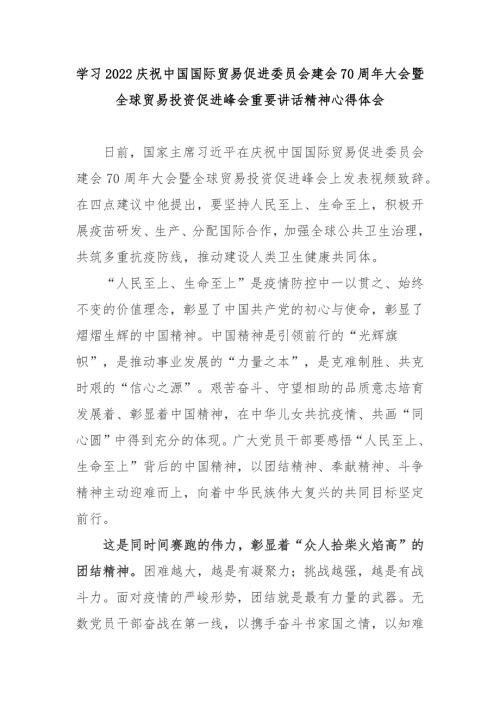 学习2022庆祝中国国际贸易促进委员会建会70周年大会暨全球贸易投资促进峰会重要讲话精神心得体会

日前，国家主席习近平在庆祝中国国际贸易促进委员会建会70周年大会暨全球贸易投资促进峰会上发表视频致辞。在四点建议中他提出，要坚持人民至上、生命至上，积极开展疫苗研发、生产、分配国际合作，加强全球公共卫生治理，共筑多重抗疫防线，推动建设人类卫生健康共同体。

“人民至上、生命至上”是疫情防控中一以贯之、始终不变的价值理念，彰显了中国共产党的初心与使命，彰显了熠熠生辉的中国精神。中国精神是引领前行的“光辉旗帜”，是推动事业发展的“力量之本”，是克难制胜、共克时艰的“信心之源”。艰苦奋斗、守望相助的品质意志培育发展着、彰显着中国精神，在中华儿女共抗疫情、共画“同心圆”中得到充分的体现。广大党员干部要感悟“人民至上、生命至上”背后的中国精神，以团结精神、奉献精神、斗争精神主动迎难而上，向着中华民族伟大复兴的共同目标坚定前行。

这是同时间赛跑的伟力，彰显着“众人拾柴火焰高”的团结精神。困难越大，越是有凝聚力；挑战越强，越是有战斗力。面对疫情的严峻形势，团结就是最有力量的武器。无数党员干部奋战在第一线，以携手奋斗书家国之情，以知难